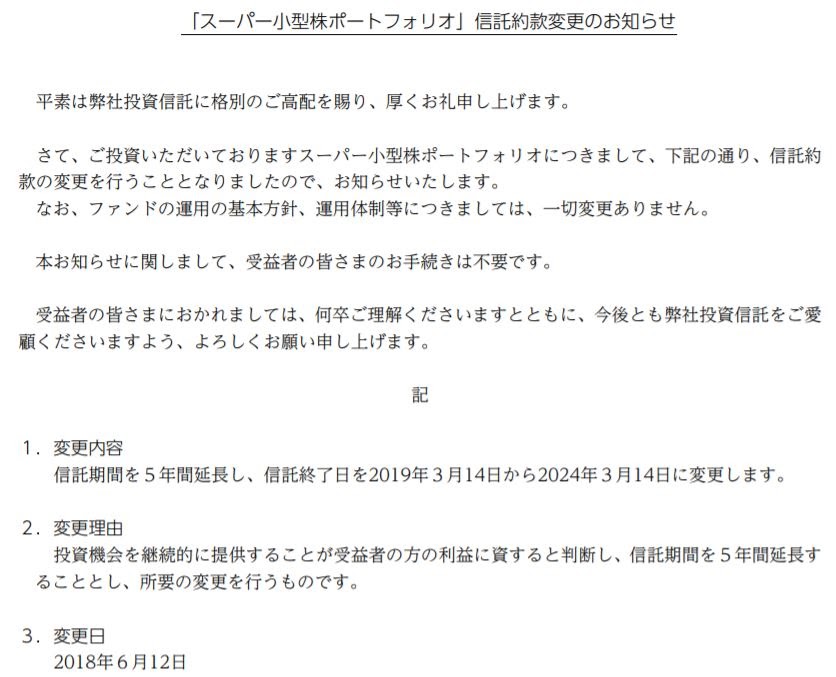 「スーパー小型株ポートフォリオ」信託約款変更のお知らせ

平素は弊社投資信託に格別のご高配を賜り、厚くお礼申し上げます。

さて、ご投資いただいておりますスーパー小型株ポートフォリオにつきまして、下記の通り、信託約款の変更を行うこととなりましたので、お知らせいたします。
なお、ファンドの運用の基本方針、運用体制等につきましては、一切変更ありません。

本お知らせに関しまして、受益者の皆さまのお手続きは不要です。

受益者の皆さまにおかれましては、何卒ご理解くださいますとともに、今後とも弊社投資信託をご愛顧くださいますよう、よろしくお願い申し上げます。

記

1．変更内容
信託期間を５年間延長し、信託終了日を2019年３月14日から2024年３月14日に変更します。

2．変更理由
投資機会を継続的に提供することが受益者の方の利益に資すると判断し、信託期間を５年間延長することとし、所要の変更を行うものです。

3．変更日
2018年６月12日